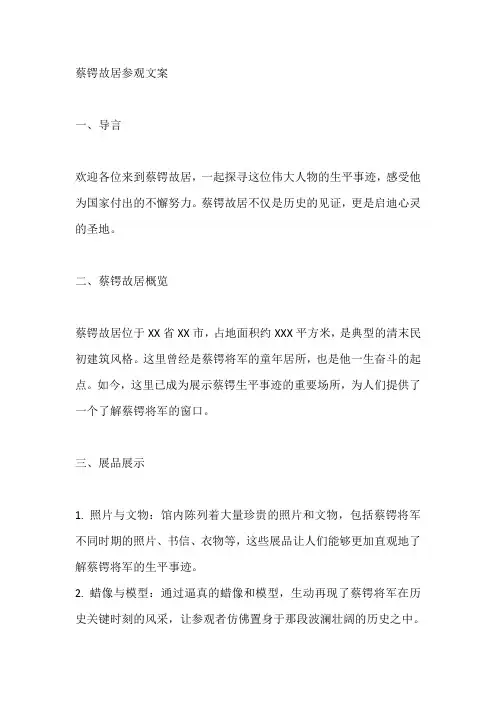 蔡锷故居参观文案

一、导言

欢迎各位来到蔡锷故居，一起探寻这位伟大人物的生平事迹，感受他为国家付出的不懈努力。蔡锷故居不仅是历史的见证，更是启迪心灵的圣地。

二、蔡锷故居概览

蔡锷故居位于 XX 省 XX 市，占地面积约 XXX 平方米，是典型的清末民初建筑风格。这里曾经是蔡锷将军的童年居所，也是他一生奋斗的起点。如今，这里已成为展示蔡锷生平事迹的重要场所，为人们提供了一个了解蔡锷将军的窗口。

三、展品展示

1. 照片与文物：馆内陈列着大量珍贵的照片和文物，包括蔡锷将军不同时期的照片、书信、衣物等，这些展品让人们能够更加直观地了解蔡锷将军的生平事迹。
2. 蜡像与模型：通过逼真的蜡像和模型，生动再现了蔡锷将军在历史关键时刻的风采，让参观者仿佛置身于那段波澜壮阔的历史之中。